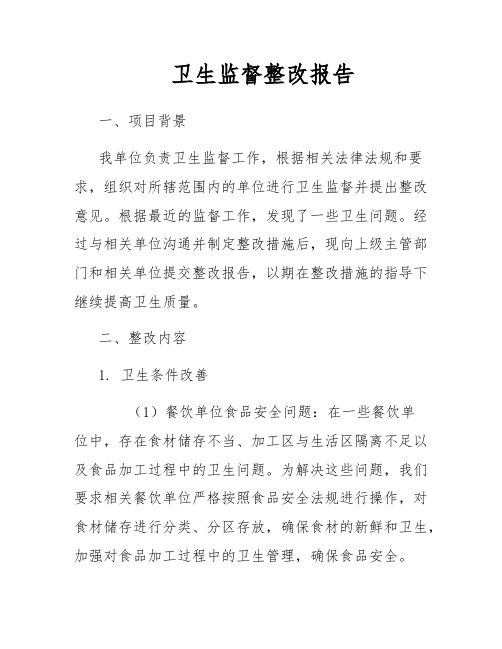 卫生监督整改报告

一、项目背景

我单位负责卫生监督工作，根据相关法律法规和要求，组织对所辖范围内的单位进行卫生监督并提出整改意见。根据最近的监督工作，发现了一些卫生问题。经过与相关单位沟通并制定整改措施后，现向上级主管部门和相关单位提交整改报告，以期在整改措施的指导下继续提高卫生质量。

二、整改内容

1. 卫生条件改善

（1）餐饮单位食品安全问题：在一些餐饮单位中，存在食材储存不当、加工区与生活区隔离不足以及食品加工过程中的卫生问题。为解决这些问题，我们要求相关餐饮单位严格按照食品安全法规进行操作，对食材储存进行分类、分区存放，确保食材的新鲜和卫生，加强对食品加工过程中的卫生管理，确保食品安全。